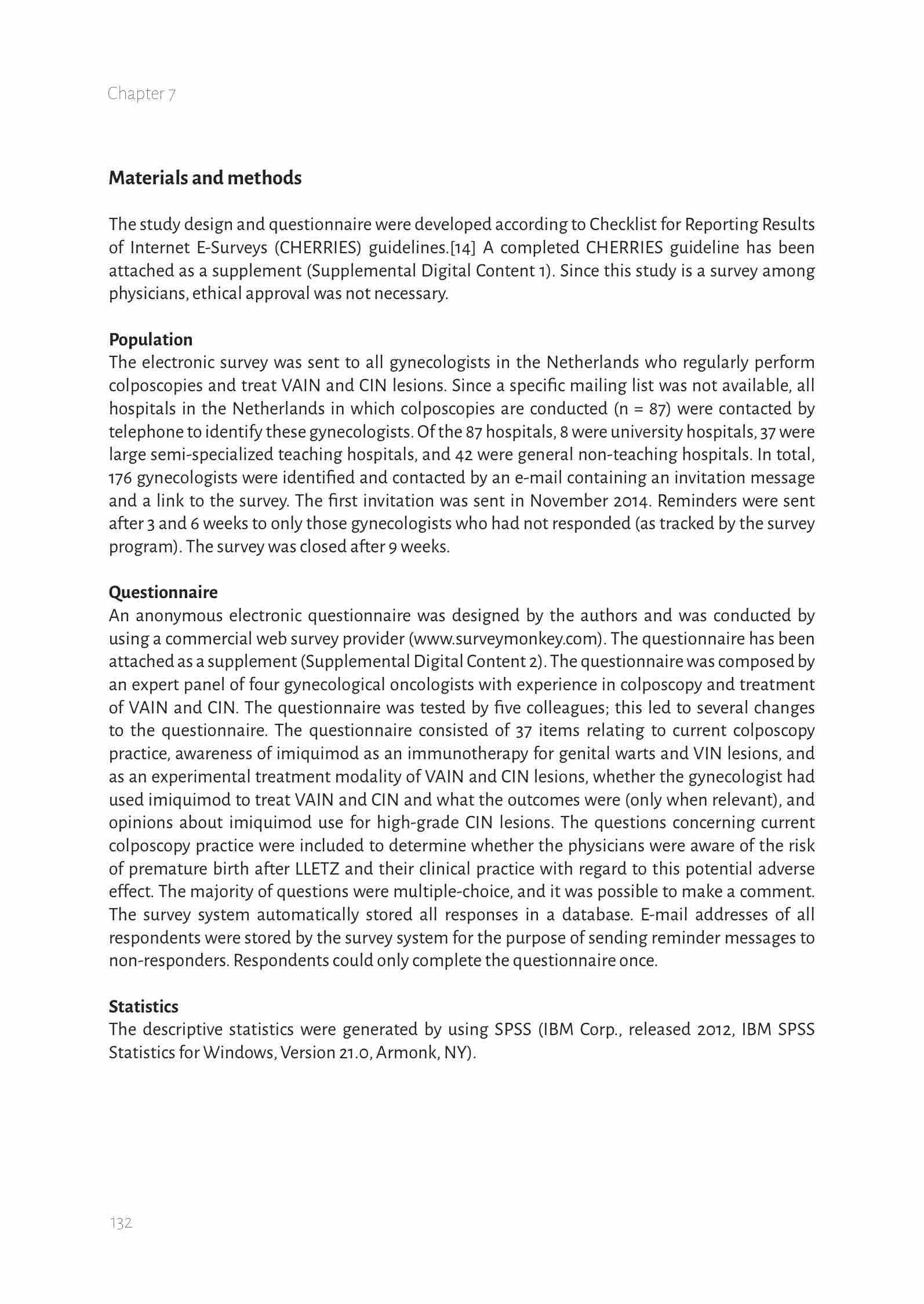 Chapter 7

Materials and methods

The study design and questionnaire were developed according to Checklist for Reporting Results of Internet E-Surveys (CHERRIES) guidelines.[14] A completed CHERRIES guideline has been attached as a supplement (Supplemental Digital Content 1). Since this study is a survey among physicians, ethical approval was not necessary.

Population
The electronic survey was sent to all gynecologists in the Netherlands who regularly perform colposcopies and treat VAIN and CIN lesions. Since a specific mailing list was not available, all hospitals in the Netherlands in which colposcopies are conducted (n = 87) were contacted by telephone to identify these gynecologists. Of the 87 hospitals, 8 were university hospitals, 37 were large semi-specialized teaching hospitals, and 42 were general non-teaching hospitals. In total, 176 gynecologists were identified and contacted by an e-mail containing an invitation message and a link to the survey. The first invitation was sent in November 2014. Reminders were sent after 3 and 6 weeks to only those gynecologists who had not responded (as tracked by the survey program). The survey was closed after 9 weeks.

Questionnaire
An anonymous electronic questionnaire was designed by the authors and was conducted by using a commercial web survey provider (www.surveymonkey.com). The questionnaire has been attached as a supplement (Supplemental Digital Content 2). The questionnaire was composed by an expert panel of four gynecological oncologists with experience in colposcopy and treatment of VAIN and CIN. The questionnaire was tested by five colleagues; this led to several changes to the questionnaire. The questionnaire consisted of 37 items relating to current colposcopy practice, awareness of imiquimod as an immunotherapy for genital warts and VIN lesions, and as an experimental treatment modality of VAIN and CIN lesions, whether the gynecologist had used imiquimod to treat VAIN and CIN and what the outcomes were (only when relevant), and opinions about imiquimod use for high-grade CIN lesions. The questions concerning current colposcopy practice were included to determine whether the physicians were aware of the risk of premature birth after LLETZ and their clinical practice with regard to this potential adverse effect. The majority of questions were multiple-choice, and it was possible to make a comment. The survey system automatically stored all responses in a database. E-mail addresses of all respondents were stored by the survey system for the purpose of sending reminder messages to non-responders. Respondents could only complete the questionnaire once.

Statistics
The descriptive statistics were generated by using SPSS (IBM Corp., released 2012, IBM SPSS Statistics for Windows, Version 21.0, Armonk, NY).

132